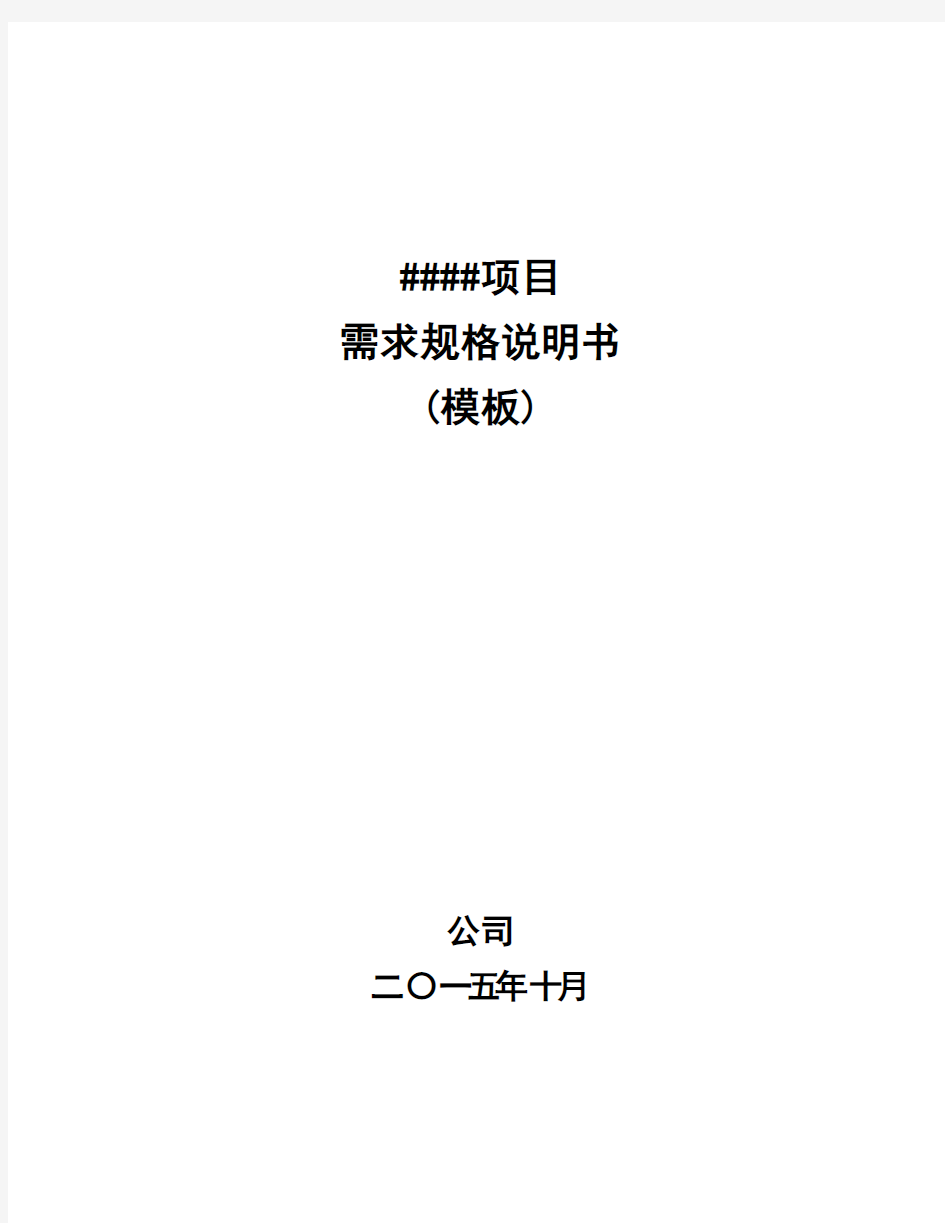 ####项目
需求规格说明书
（模板）

公司
二〇一五年十月